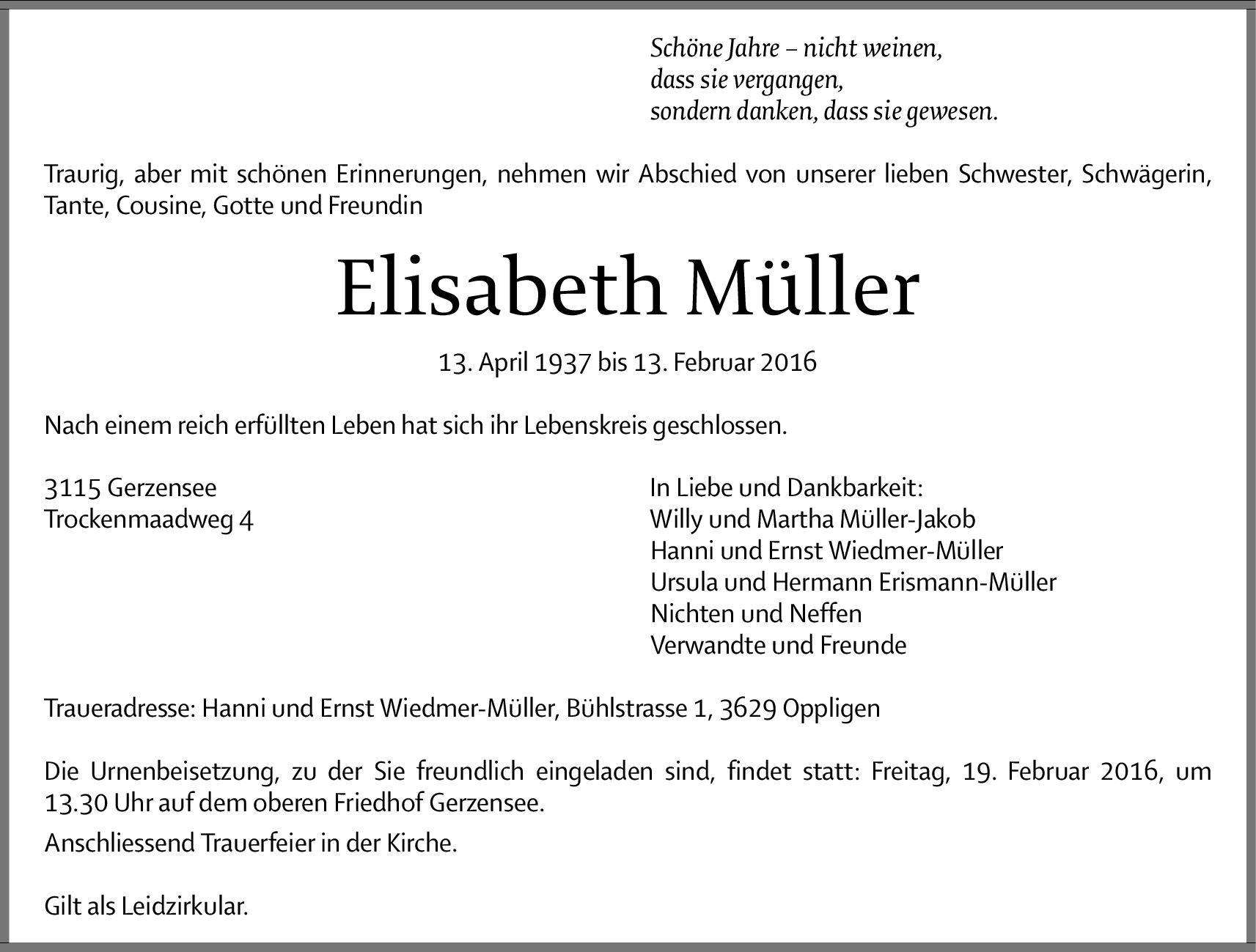 Schöne Jahre – nicht weinen,
dass sie vergangen,
sondern danken, dass sie gewesen.

Traurig, aber mit schönen Erinnerungen, nehmen wir Abschied von unserer lieben Schwester, Schwägerin, Tante, Cousine, Gotte und Freundin

Elisabeth Müller

13. April 1937 bis 13. Februar 2016

Nach einem reich erfüllten Leben hat sich ihr Lebenskreis geschlossen.

3115 Gerzensee
Trockenmaadweg 4

In Liebe und Dankbarkeit:
Willy und Martha Müller-Jakob
Hanni und Ernst Wiedmer-Müller
Ursula und Hermann Erismann-Müller
Nichten und Neffen
Verwandte und Freunde

Traueradresse: Hanni und Ernst Wiedmer-Müller, Bühlstrasse 1, 3629 Oppligen

Die Urnenbeisetzung, zu der Sie freundlich eingeladen sind, findet statt: Freitag, 19. Februar 2016, um 13.30 Uhr auf dem oberen Friedhof Gerzensee.

Anschliessend Trauerfeier in der Kirche.

Gilt als Leidzirkular.